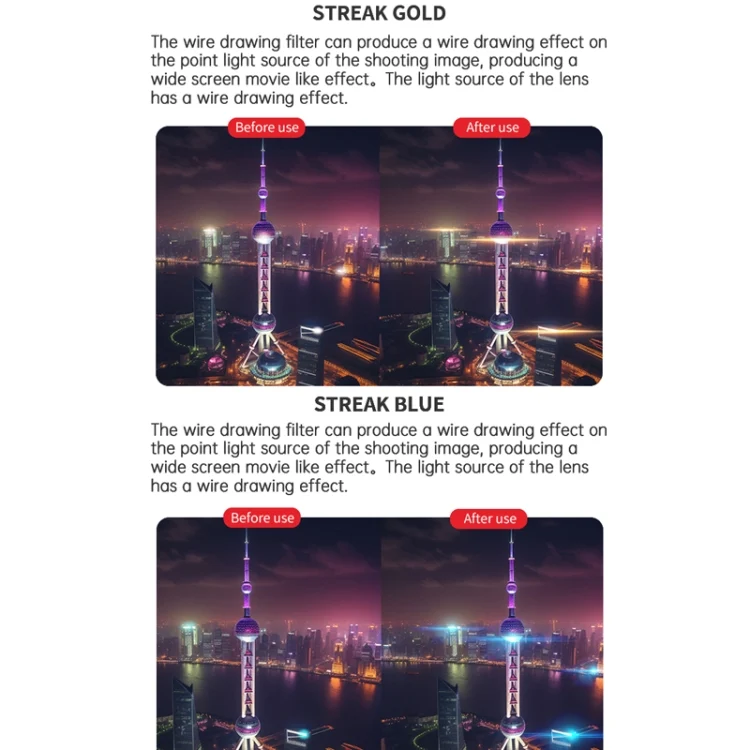 STREAK GOLD

The wire drawing filter can produce a wire drawing effect on the point light source of the shooting image, producing a wide screen movie like effect。The light source of the lens has a wire drawing effect.

Before use

After use

STREAK BLUE

The wire drawing filter can produce a wire drawing effect on the point light source of the shooting image, producing a wide screen movie like effect。The light source of the lens has a wire drawing effect.

Before use

After use